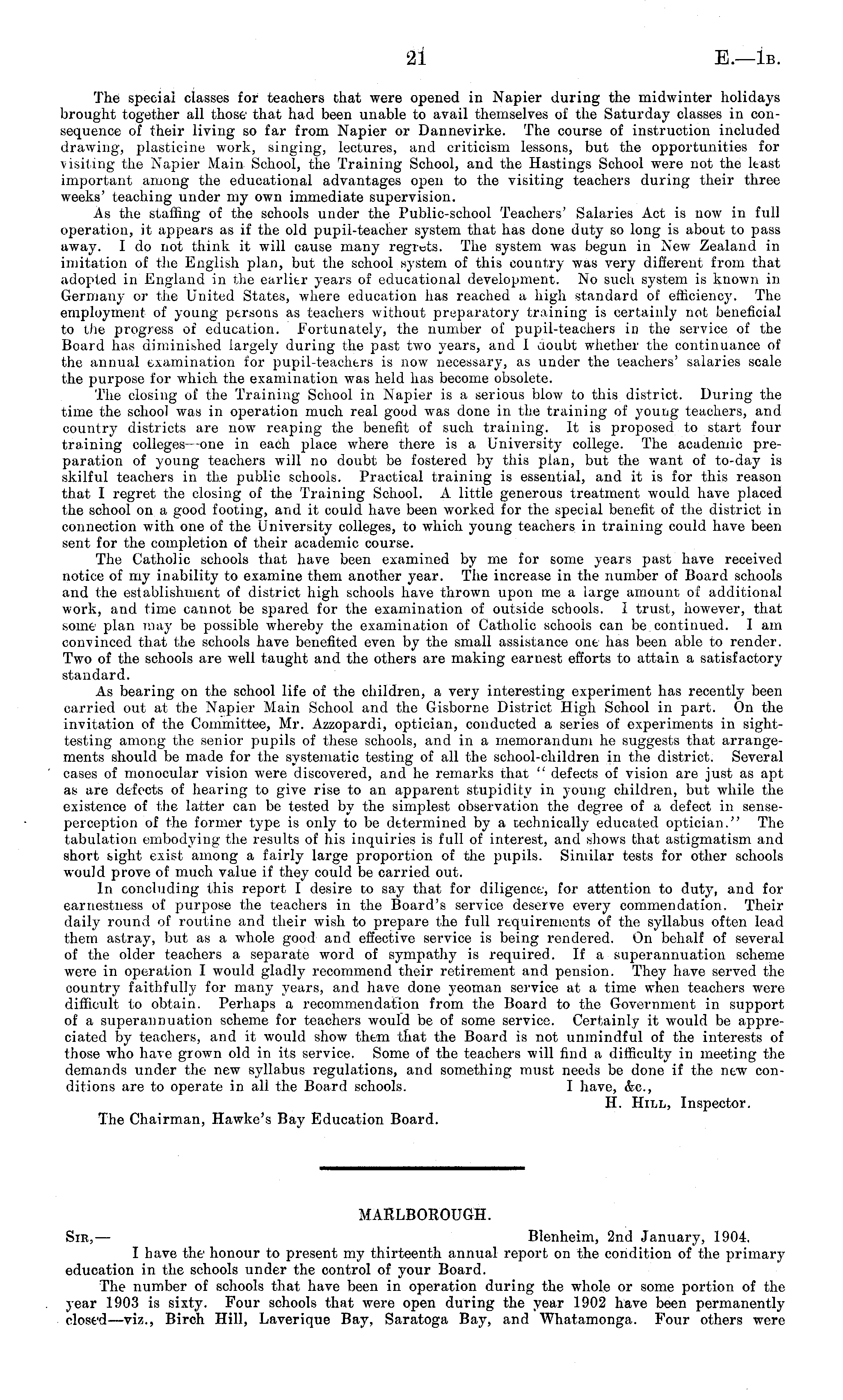 21 E.—1B.

The special classes for teachers that were opened in Napier during the midwinter holidays brought together all those that had been unable to avail themselves of the Saturday classes in consequence of their living so far from Napier or Dannevirke. The course of instruction included drawing, plasticine work, singing, lectures, and criticism lessons, but the opportunities for visiting the Napier Main School, the Training School, and the Hastings School were not the least important among the educational advantages open to the visiting teachers during their three weeks' teaching under my own immediate supervision.

As the staffing of the schools under the Public-school Teachers' Salaries Act is now in full operation, it appears as if the old pupil-teacher system that has done duty so long is about to pass away. I do not think it will cause many regrets. The system was begun in New Zealand in imitation of the English plan, but the school system of this country was very different from that adopted in England in the earlier years of educational development. No such system is known in Germany or the United States, where education has reached a high standard of efficiency. The employment of young persons as teachers without preparatory training is certainly not beneficial to the progress of education. Fortunately, the number of pupil-teachers in the service of the Board has diminished largely during the past two years, and I doubt whether the continuance of the annual examination for pupil-teachers is now necessary, as under the teachers' salaries scale the purpose for which the examination was held has become obsolete.

The closing of the Training School in Napier is a serious blow to this district. During the time the school was in operation much real good was done in the training of young teachers, and country districts are now reaping the benefit of such training. It is proposed to start four training colleges—one in each place where there is a University college. The academic preparation of young teachers will no doubt be fostered by this plan, but the want of to-day is skilful teachers in the public schools. Practical training is essential, and it is for this reason that I regret the closing of the Training School. A little generous treatment would have placed the school on a good footing, and it could have been worked for the special benefit of the district in connection with one of the University colleges, to which young teachers in training could have been sent for the completion of their academic course.

The Catholic schools that have been examined by me for some years past have received notice of my inability to examine them another year. The increase in the number of Board schools and the establishment of district high schools have thrown upon me a large amount of additional work, and time cannot be spared for the examination of outside schools. I trust, however, that some plan may be possible whereby the examination of Catholic schools can be continued. I am convinced that the schools have benefited even by the small assistance one has been able to render. Two of the schools are well taught and the others are making earnest efforts to attain a satisfactory standard.

As bearing on the school life of the children, a very interesting experiment has recently been carried out at the Napier Main School and the Gisborne District High School in part. On the invitation of the Committee, Mr. Azzopardi, optician, conducted a series of experiments in sight-testing among the senior pupils of these schools, and in a memorandum he suggests that arrangements should be made for the systematic testing of all the school-children in the district. Several cases of monocular vision were discovered, and he remarks that "defects of vision are just as apt as are defects of hearing to give rise to an apparent stupidity in young children, but while the existence of the latter can be tested by the simplest observation the degree of a defect in sense-perception of the former type is only to be determined by a technically educated optician." The tabulation embodying the results of his inquiries is full of interest, and shows that astigmatism and short sight exist among a fairly large proportion of the pupils. Similar tests for other schools would prove of much value if they could be carried out.

In concluding this report I desire to say that for diligence, for attention to duty, and for earnestness of purpose the teachers in the Board's service deserve every commendation. Their daily round of routine and their wish to prepare the full requirements of the syllabus often lead them astray, but as a whole good and effective service is being rendered. On behalf of several of the older teachers a separate word of sympathy is required. If a superannuation scheme were in operation I would gladly recommend their retirement and pension. They have served the country faithfully for many years, and have done yeoman service at a time when teachers were difficult to obtain. Perhaps a recommendation from the Board to the Government in support of a superannuation scheme for teachers would be of some service. Certainly it would be appreciated by teachers, and it would show them that the Board is not unmindful of the interests of those who have grown old in its service. Some of the teachers will find a difficulty in meeting the demands under the new syllabus regulations, and something must needs be done if the new conditions are to operate in all the Board schools. I have, &c.,

H. Hill, Inspector.

The Chairman, Hawke's Bay Education Board.

MARLBOROUGH.

Sir,— Blenheim, 2nd January, 1904.

I have the honour to present my thirteenth annual report on the condition of the primary education in the schools under the control of your Board.

The number of schools that have been in operation during the whole or some portion of the year 1903 is sixty. Four schools that were open during the year 1902 have been permanently closed—viz., Birch Hill, Laverique Bay, Saratoga Bay, and Whatamonga. Four others were